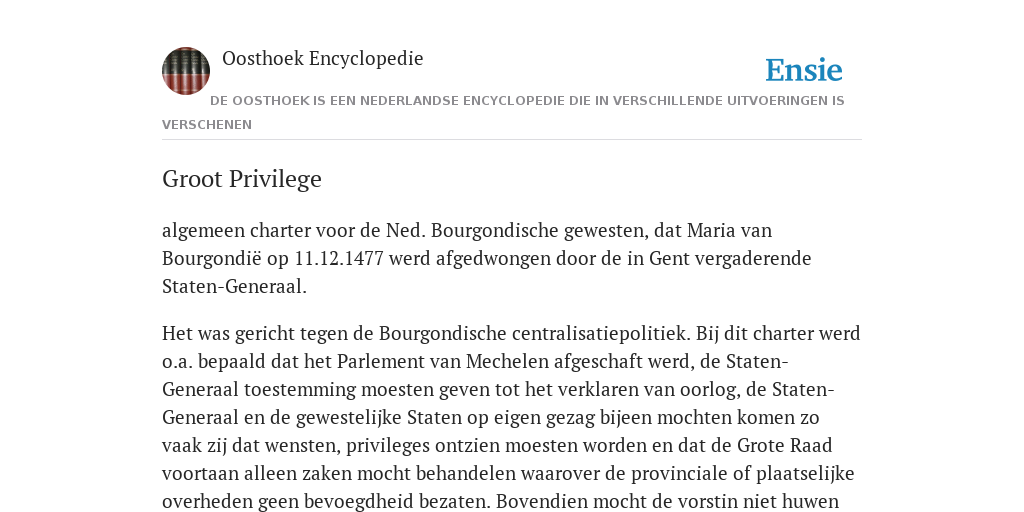 Oosthoek Encyclopedie

Ensie

DE OOSTHOEK IS EEN NEDERLANDSE ENCYCLOPEDIE DIE IN VERSCHILLENDE UITVOERINGEN IS VERSCHENEN

Groot Privilege

algemeen charter voor de Ned. Bourgondische gewesten, dat Maria van Bourgondië op 11.12.1477 werd afgedwongen door de in Gent vergaderende Staten-Generaal.

Het was gericht tegen de Bourgondische centralisatiepolitiek. Bij dit charter werd o.a. bepaald dat het Parlement van Mechelen afgeschaft werd, de Staten-Generaal toestemming moesten geven tot het verklaren van oorlog, de Staten-Generaal en de gewestelijke Staten op eigen gezag bijeen mochten komen zo vaak zij dat wensten, privileges ontzien moesten worden en dat de Grote Raad voortaan alleen zaken mocht behandelen waarover de provinciale of plaatselijke overheden geen bevoegdheid bezaten. Bovendien mocht de vorstin niet huwen